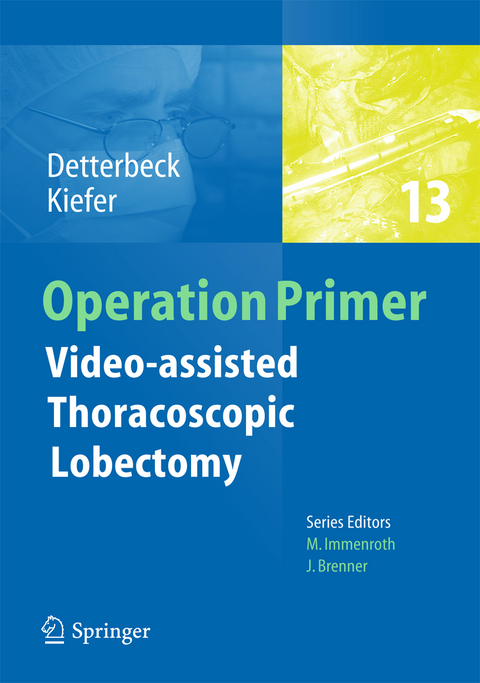 Detterbeck
Kiefer

13

Operation Primer

Video-assisted Thoracoscopic Lobectomy

Series Editors
M. Immenroth
J. Brenner

Springer